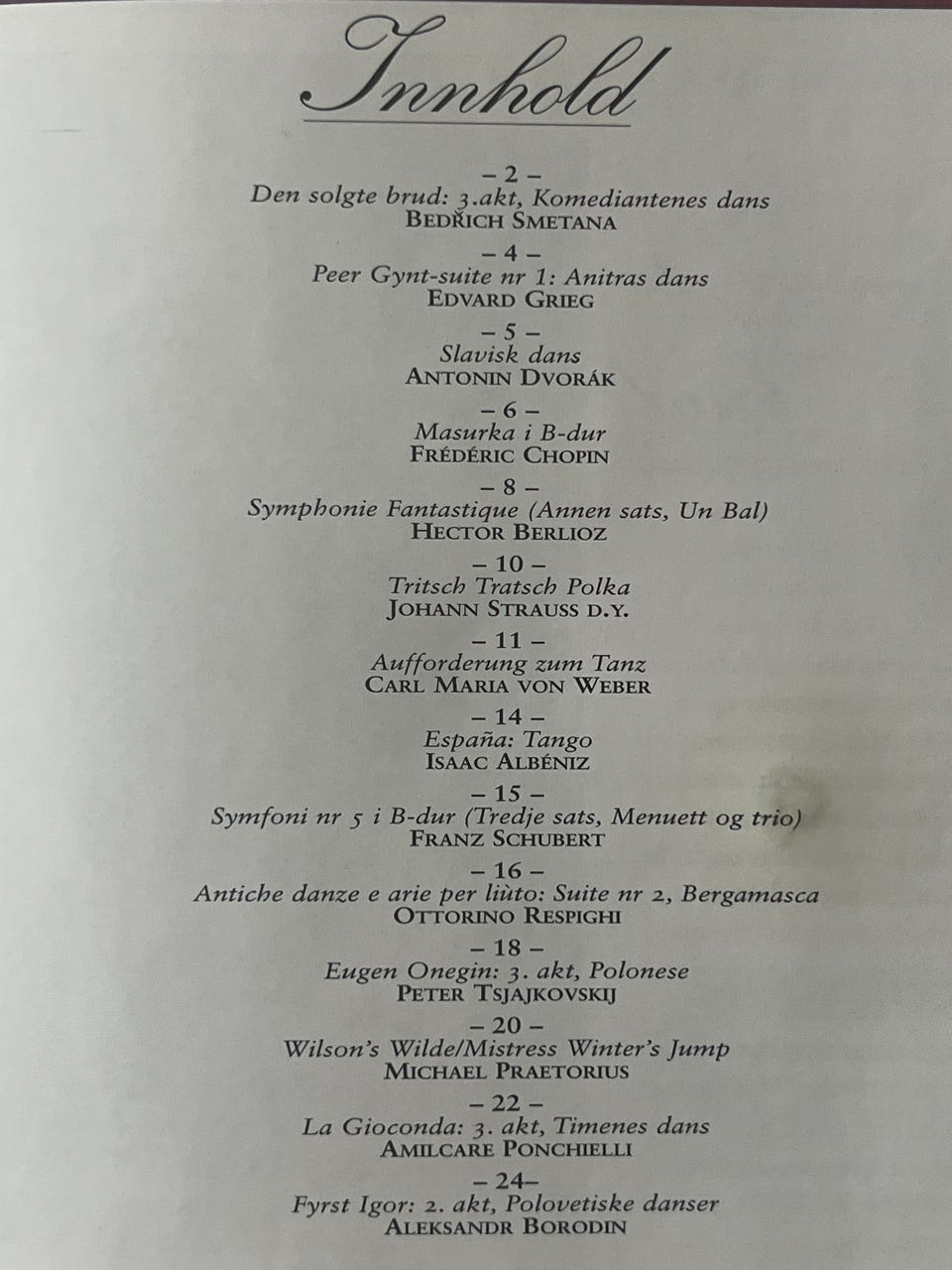 Innhold

– 2 –
Den solgte brud: 3.akt, Komediantenes dans
BEDŘICH SMETANA

– 4 –
Peer Gynt-suite nr 1: Anitras dans
EDVARD GRIEG

– 5 –
Slavisk dans
ANTONIN DVORÁK

– 6 –
Masurka i B-dur
FRÉDÉRIC CHOPIN

– 8 –
Symphonie Fantastique (Annen sats, Un Bal)
HECTOR BERLIOZ

– 10 –
Tritsch Tratsch Polka
JOHANN STRAUSS D.Y.

– 11 –
Aufforderung zum Tanz
CARL MARIA VON WEBER

– 14 –
España: Tango
ISAAC ALBÉNIZ

– 15 –
Symfoni nr 5 i B-dur (Tredje sats, Menuett og trio)
FRANZ SCHUBERT

– 16 –
Antiche danze e arie per liùto: Suite nr 2, Bergamasca
OTTORINO RESPIGHI

– 18 –
Eugen Onegin: 3. akt, Polonese
PETER TSJAJKOVSKIJ

– 20 –
Wilson's Wilde/Mistress Winter's Jump
MICHAEL PRAETORIUS

– 22 –
La Gioconda: 3. akt, Timenes dans
AMILCARE PONCHIELLI

– 24–
Fyrst Igor: 2. akt, Polovetiske danser
ALEKSANDR BORODIN